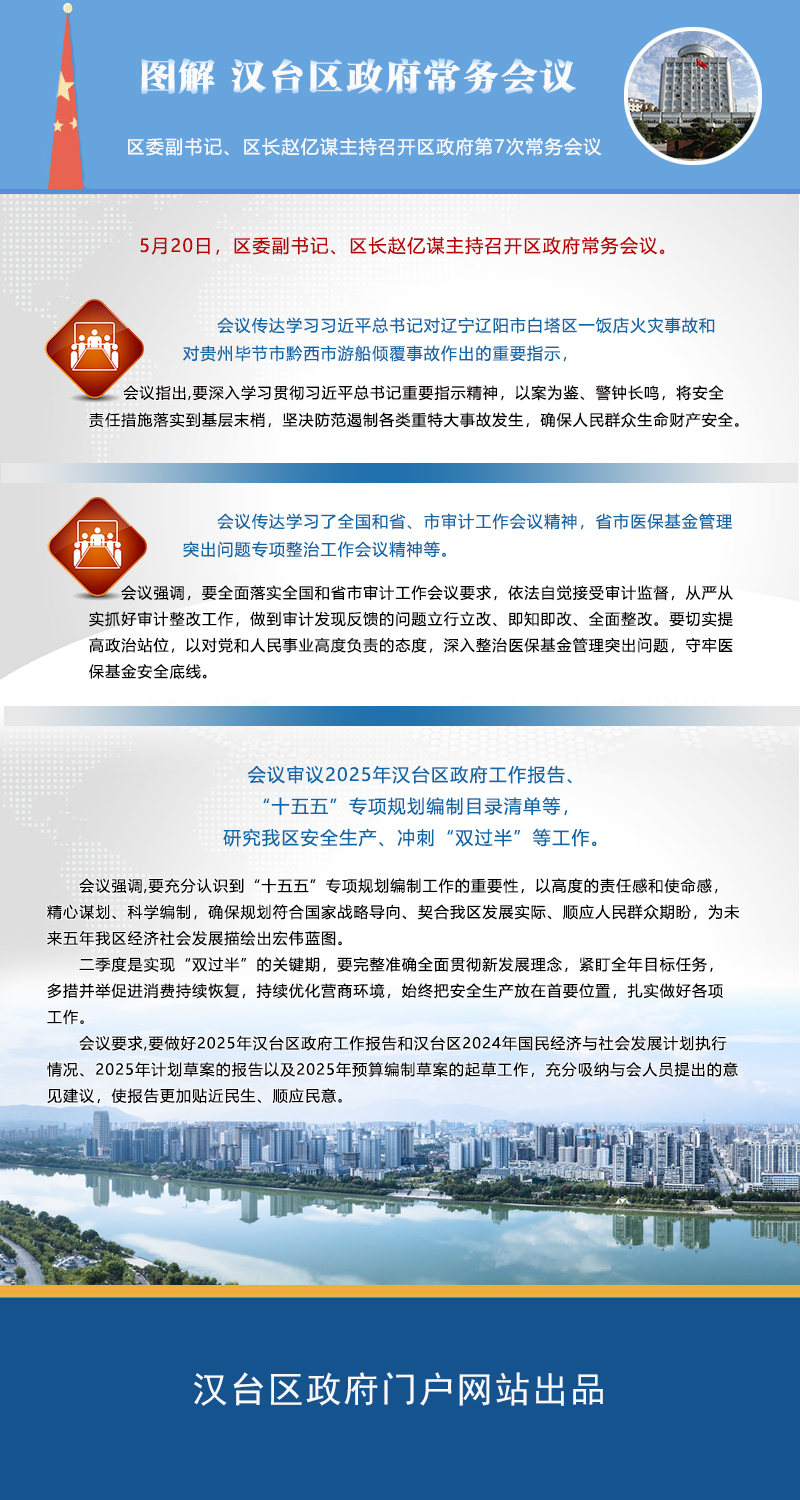 图解 汉台区政府常务会议

区委副书记、区长赵亿谋主持召开区政府第7次常务会议

5月20日，区委副书记、区长赵亿谋主持召开区政府常务会议。

会议传达学习习近平总书记对辽宁辽阳市白塔区一饭店火灾事故和对贵州毕节市黔西市游船倾覆事故作出的重要指示，

会议指出,要深入学习贯彻习近平总书记重要指示精神，以案为鉴、警钟长鸣，将安全责任措施落实到基层末梢，坚决防范遏制各类重特大事故发生，确保人民群众生命财产安全。

会议传达学习了全国和省、市审计工作会议精神，省市医保基金管理突出问题专项整治工作会议精神等。

会议强调，要全面落实全国和省市审计工作会议要求，依法自觉接受审计监督，从严从实抓好审计整改工作，做到审计发现反馈的问题立行立改、即知即改、全面整改。要切实提高政治站位，以对党和人民事业高度负责的态度，深入整治医保基金管理突出问题，守牢医保基金安全底线。

会议审议2025年汉台区政府工作报告、“十五五”专项规划编制目录清单等，研究我区安全生产、冲刺“双过半”等工作。

会议强调,要充分认识到“十五五”专项规划编制工作的重要性，以高度的责任感和使命感，精心谋划、科学编制，确保规划符合国家战略导向、契合我区发展实际、顺应人民群众期盼，为未来五年我区经济社会发展描绘出宏伟蓝图。

二季度是实现“双过半”的关键期，要完整准确全面贯彻新发展理念，紧盯全年目标任务，多措并举促进消费持续恢复，持续优化营商环境，始终把安全生产放在首要位置，扎实做好各项工作。

会议要求,要做好2025年汉台区政府工作报告和汉台区2024年国民经济与社会发展计划执行情况、2025年计划草案的报告以及2025年预算编制草案的起草工作，充分吸纳与会人员提出的意见建议，使报告更加贴近民生、顺应民意。

汉台区政府门户网站出品